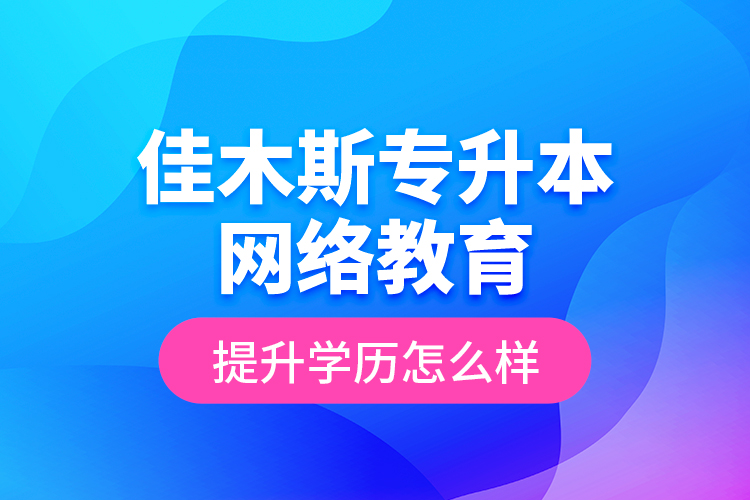 佳木斯专升本
网络教育

提升学历怎么样